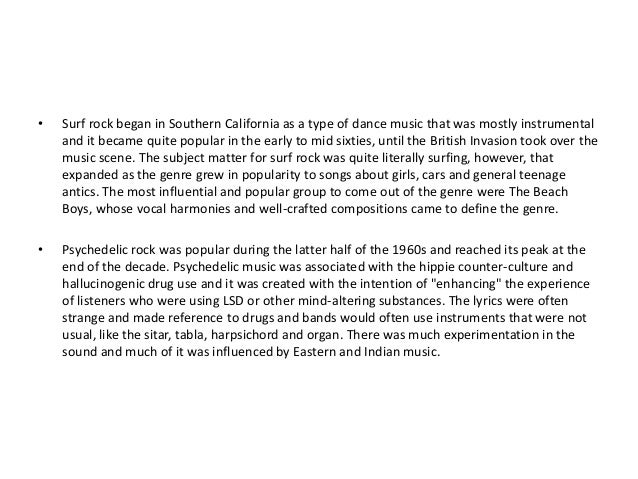 • Surf rock began in Southern California as a type of dance music that was mostly instrumental and it became quite popular in the early to mid sixties, until the British Invasion took over the music scene. The subject matter for surf rock was quite literally surfing, however, that expanded as the genre grew in popularity to songs about girls, cars and general teenage antics. The most influential and popular group to come out of the genre were The Beach Boys, whose vocal harmonies and well-crafted compositions came to define the genre.

• Psychedelic rock was popular during the latter half of the 1960s and reached its peak at the end of the decade. Psychedelic music was associated with the hippie counter-culture and hallucinogenic drug use and it was created with the intention of "enhancing" the experience of listeners who were using LSD or other mind-altering substances. The lyrics were often strange and made reference to drugs and bands would often use instruments that were not usual, like the sitar, tabla, harpsichord and organ. There was much experimentation in the sound and much of it was influenced by Eastern and Indian music.